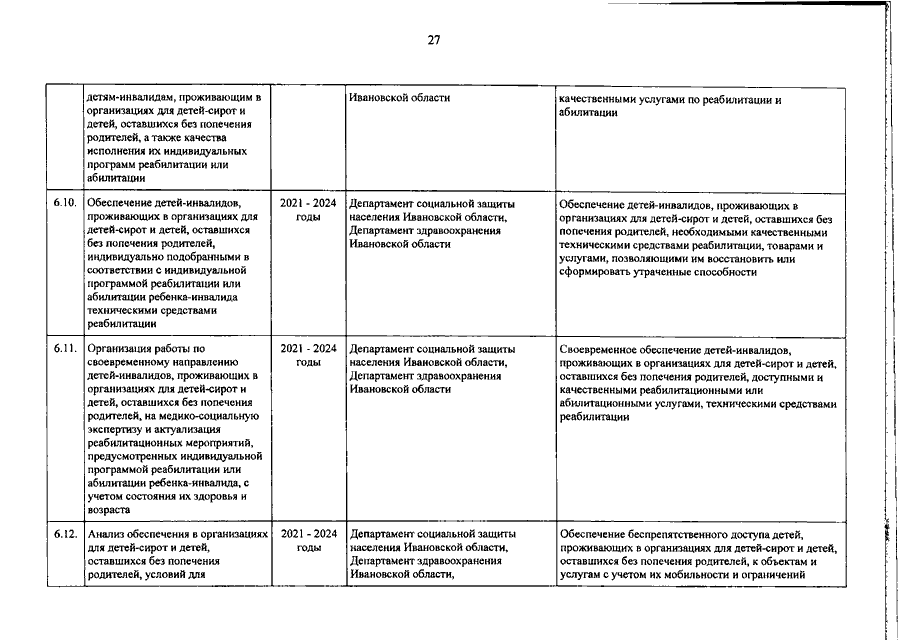 27

|  |  |  |  |  |
|---|---|---|---|---|
|  | детям-инвалидам, проживающим в организациях для детей-сирот и детей, оставшихся без попечения родителей, а также качества исполнения их индивидуальных программ реабилитации или абилитации |  | Ивановской области | качественными услугами по реабилитации и абилитации |
| 6.10. | Обеспечение детей-инвалидов, проживающих в организациях для детей-сирот и детей, оставшихся без попечения родителей, индивидуально подобранными в соответствии с индивидуальной программой реабилитации или абилитации ребенка-инвалида техническими средствами реабилитации | 2021 - 2024 годы | Департамент социальной защиты населения Ивановской области, Департамент здравоохранения Ивановской области | Обеспечение детей-инвалидов, проживающих в организациях для детей-сирот и детей, оставшихся без попечения родителей, необходимыми качественными техническими средствами реабилитации, товарами и услугами, позволяющими им восстановить или сформировать утраченные способности |
| 6.11. | Организация работы по своевременному направлению детей-инвалидов, проживающих в организациях для детей-сирот и детей, оставшихся без попечения родителей, на медико-социальную экспертизу и актуализация реабилитационных мероприятий, предусмотренных индивидуальной программой реабилитации или абилитации ребенка-инвалида, с учетом состояния их здоровья и возраста | 2021 - 2024 годы | Департамент социальной защиты населения Ивановской области, Департамент здравоохранения Ивановской области | Своевременное обеспечение детей-инвалидов, проживающих в организациях для детей-сирот и детей, оставшихся без попечения родителей, доступными и качественными реабилитационными или абилитационными услугами, техническими средствами реабилитации |
| 6.12. | Анализ обеспечения в организациях для детей-сирот и детей, оставшихся без попечения родителей, условий для | 2021 - 2024 годы | Департамент социальной защиты населения Ивановской области, Департамент здравоохранения Ивановской области, | Обеспечение беспрепятственного доступа детей, проживающих в организациях для детей-сирот и детей, оставшихся без попечения родителей, к объектам и услугам с учетом их мобильности и ограничений |